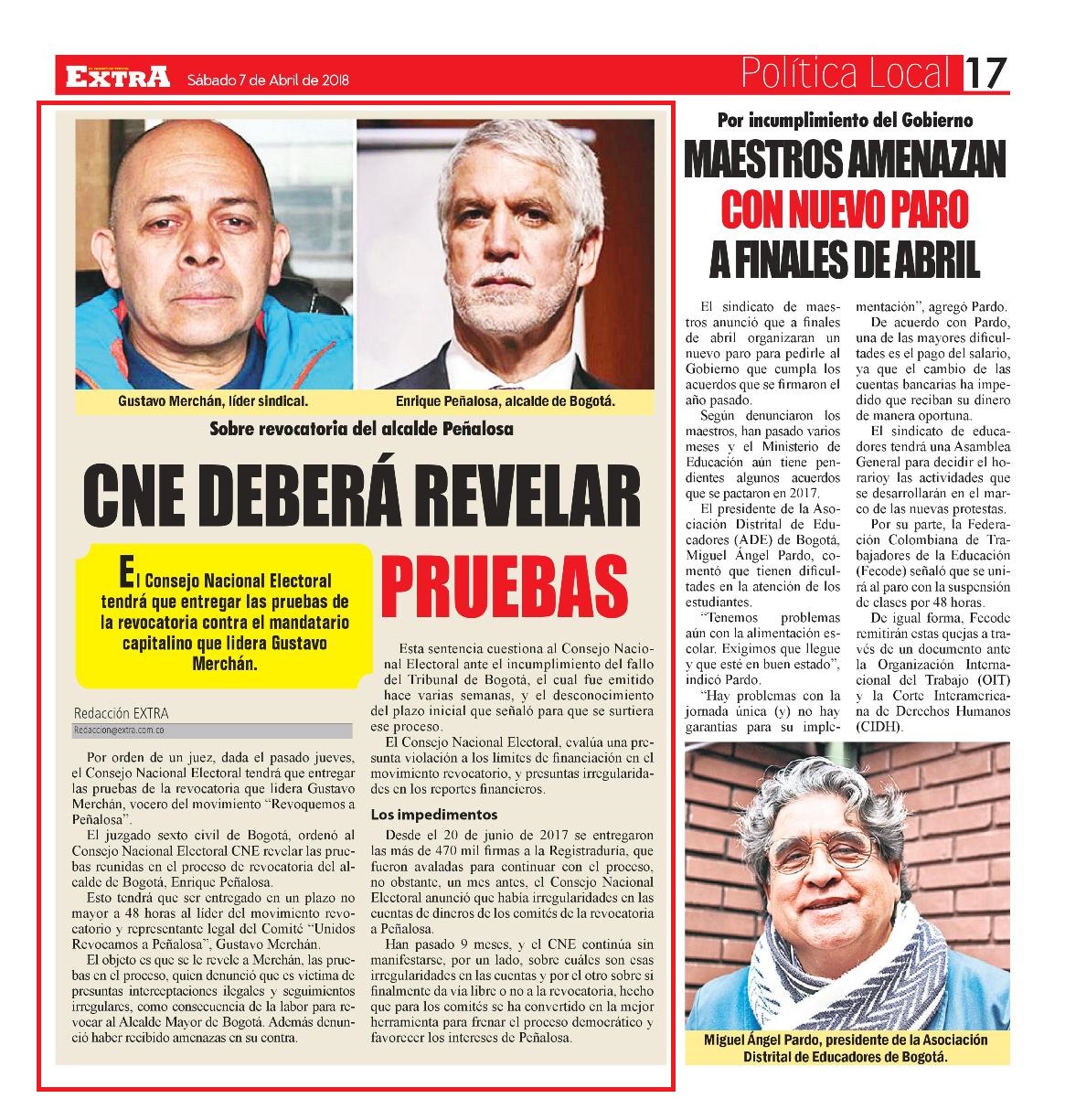 EXTRA Sábado 7 de Abril de 2018

Política Local 17

Gustavo Merchán, líder sindical.

Enrique Peñalosa, alcalde de Bogotá.

Sobre revocatoria del alcalde Peñalosa

CNE DEBERÁ REVELAR PRUEBAS

El Consejo Nacional Electoral tendrá que entregar las pruebas de la revocatoria contra el mandatario capitalino que lidera Gustavo Merchán.

Redacción EXTRA
Redaccion@extra.com.co

Por orden de un juez, dada el pasado jueves, el Consejo Nacional Electoral tendrá que entregar las pruebas de la revocatoria que lidera Gustavo Merchán, vocero del movimiento "Revoquemos a Peñalosa".

El juzgado sexto civil de Bogotá, ordenó al Consejo Nacional Electoral CNE revelar las pruebas reunidas en el proceso de revocatoria del alcalde de Bogotá, Enrique Peñalosa.

Esto tendrá que ser entregado en un plazo no mayor a 48 horas al líder del movimiento revocatorio y representante legal del Comité "Unidos Revocamos a Peñalosa", Gustavo Merchán.

El objeto es que se le revele a Merchán, las pruebas en el proceso, quien denunció que es víctima de presuntas interceptaciones ilegales y seguimientos irregulares, como consecuencia de la labor para revocar al Alcalde Mayor de Bogotá. Además denunció haber recibido amenazas en su contra.

Esta sentencia cuestiona al Consejo Nacional Electoral ante el incumplimiento del fallo del Tribunal de Bogotá, el cual fue emitido hace varias semanas, y el desconocimiento del plazo inicial que señaló para que se surtiera ese proceso.

El Consejo Nacional Electoral, evalúa una presunta violación a los límites de financiación en el movimiento revocatorio, y presuntas irregularidades en los reportes financieros.

Los impedimentos

Desde el 20 de junio de 2017 se entregaron las más de 470 mil firmas a la Registraduría, que fueron avaladas para continuar con el proceso, no obstante, un mes antes, el Consejo Nacional Electoral anunció que había irregularidades en las cuentas de dineros de los comités de la revocatoria a Peñalosa.

Han pasado 9 meses, y el CNE continúa sin manifestarse, por un lado, sobre cuáles son esas irregularidades en las cuentas y por el otro sobre si finalmente da vía libre o no a la revocatoria, hecho que para los comités se ha convertido en la mejor herramienta para frenar el proceso democrático y favorecer los intereses de Peñalosa.

Por incumplimiento del Gobierno

MAESTROS AMENAZAN CON NUEVO PARO A FINALES DE ABRIL

El sindicato de maestros anunció que a finales de abril organizaran un nuevo paro para pedirle al Gobierno que cumpla los acuerdos que se firmaron el año pasado.

Según denunciaron los maestros, han pasado varios meses y el Ministerio de Educación aún tiene pendientes algunos acuerdos que se pactaron en 2017.

El presidente de la Asociación Distrital de Educadores (ADE) de Bogotá, Miguel Ángel Pardo, comentó que tienen dificultades en la atención de los estudiantes.

"Tenemos problemas aún con la alimentación escolar. Exigimos que llegue y que esté en buen estado", indicó Pardo.

"Hay problemas con la jornada única (y) no hay garantías para su implementación", agregó Pardo.

De acuerdo con Pardo, una de las mayores dificultades es el pago del salario, ya que el cambio de las cuentas bancarias ha impedido que reciban su dinero de manera oportuna.

El sindicato de educadores tendrá una Asamblea General para decidir el horarioy las actividades que se desarrollarán en el marco de las nuevas protestas.

Por su parte, la Federación Colombiana de Trabajadores de la Educación (Fecode) señaló que se unirá al paro con la suspensión de clases por 48 horas.

De igual forma, Fecode remitirán estas quejas a través de un documento ante la Organización Internacional del Trabajo (OIT) y la Corte Interamericana de Derechos Humanos (CIDH).

Miguel Ángel Pardo, presidente de la Asociación Distrital de Educadores de Bogotá.